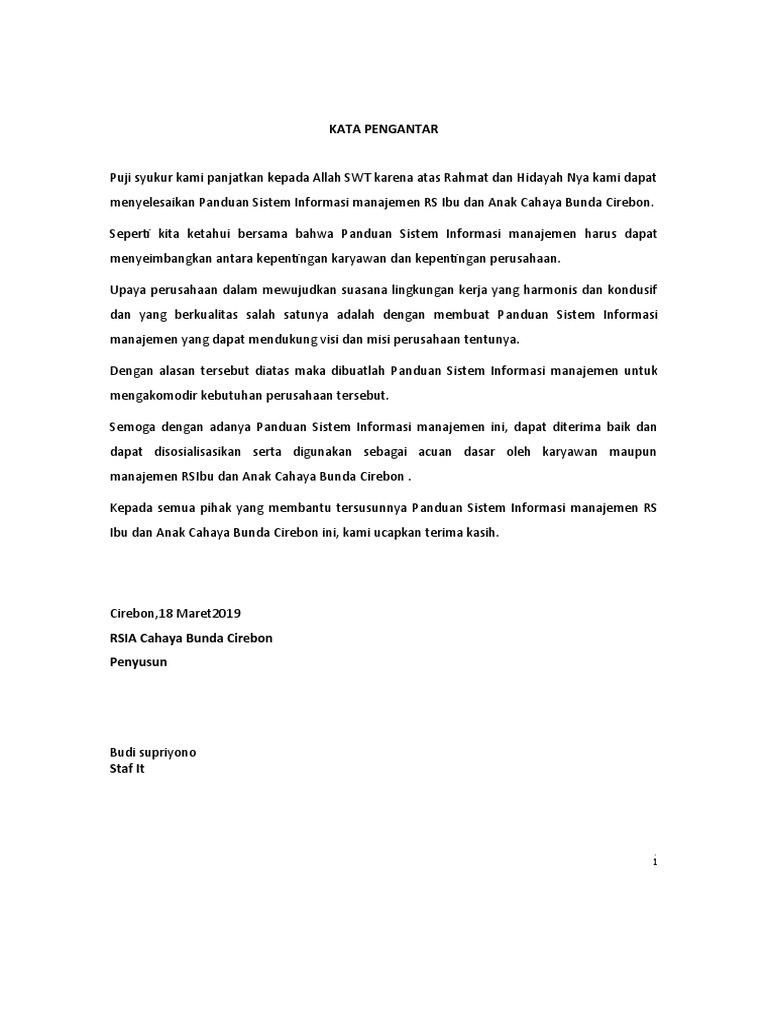 KATA PENGANTAR

Puji syukur kami panjatkan kepada Allah SWT karena atas Rahmat dan Hidayah Nya kami dapat menyelesaikan Panduan Sistem Informasi manajemen RS Ibu dan Anak Cahaya Bunda Cirebon.

Seperti kita ketahui bersama bahwa Panduan Sistem Informasi manajemen harus dapat menyeimbangkan antara kepentingan karyawan dan kepentingan perusahaan.

Upaya perusahaan dalam mewujudkan suasana lingkungan kerja yang harmonis dan kondusif dan yang berkualitas salah satunya adalah dengan membuat Panduan Sistem Informasi manajemen yang dapat mendukung visi dan misi perusahaan tentunya.

Dengan alasan tersebut diatas maka dibuatlah Panduan Sistem Informasi manajemen untuk mengakomodir kebutuhan perusahaan tersebut.

Semoga dengan adanya Panduan Sistem Informasi manajemen ini, dapat diterima baik dan dapat disosialisasikan serta digunakan sebagai acuan dasar oleh karyawan maupun manajemen RSIbu dan Anak Cahaya Bunda Cirebon .

Kepada semua pihak yang membantu tersusunnya Panduan Sistem Informasi manajemen RS Ibu dan Anak Cahaya Bunda Cirebon ini, kami ucapkan terima kasih.

Cirebon,18 Maret2019
RSIA Cahaya Bunda Cirebon
Penyusun

Budi supriyono
Staf It

1